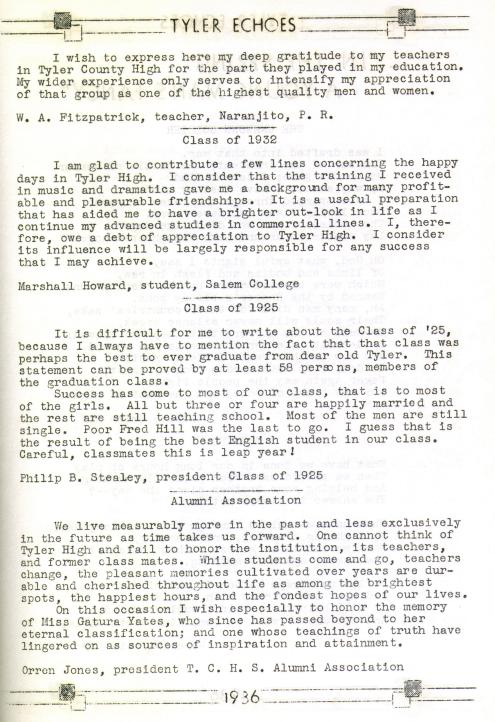 TYLER ECHOES

I wish to express here my deep gratitude to my teachers in Tyler County High for the part they played in my education. My wider experience only serves to intensify my appreciation of that group as one of the highest quality men and women.

W. A. Fitzpatrick, teacher, Naranjito, P. R.

Class of 1932

I am glad to contribute a few lines concerning the happy days in Tyler High. I consider that the training I received in music and dramatics gave me a background for many profitable and pleasurable friendships. It is a useful preparation that has aided me to have a brighter out-look in life as I continue my advanced studies in commercial lines. I, therefore, owe a debt of appreciation to Tyler High. I consider its influence will be largely responsible for any success that I may achieve.

Marshall Howard, student, Salem College

Class of 1925

It is difficult for me to write about the Class of '25, because I always have to mention the fact that that class was perhaps the best to ever graduate from dear old Tyler. This statement can be proved by at least 58 persons, members of the graduation class.
Success has come to most of our class, that is to most of the girls. All but three or four are happily married and the rest are still teaching school. Most of the men are still single. Poor Fred Hill was the last to go. I guess that is the result of being the best English student in our class. Careful, classmates this is leap year!

Philip B. Stealey, president Class of 1925

Alumni Association

We live measurably more in the past and less exclusively in the future as time takes us forward. One cannot think of Tyler High and fail to honor the institution, its teachers, and former class mates. While students come and go, teachers change, the pleasant memories cultivated over years are durable and cherished throughout life as among the brightest spots, the happiest hours, and the fondest hopes of our lives.
On this occasion I wish especially to honor the memory of Miss Gatura Yates, who since has passed beyond to her eternal classification; and one whose teachings of truth have lingered on as sources of inspiration and attainment.

Orren Jones, president T. C. H. S. Alumni Association

1936